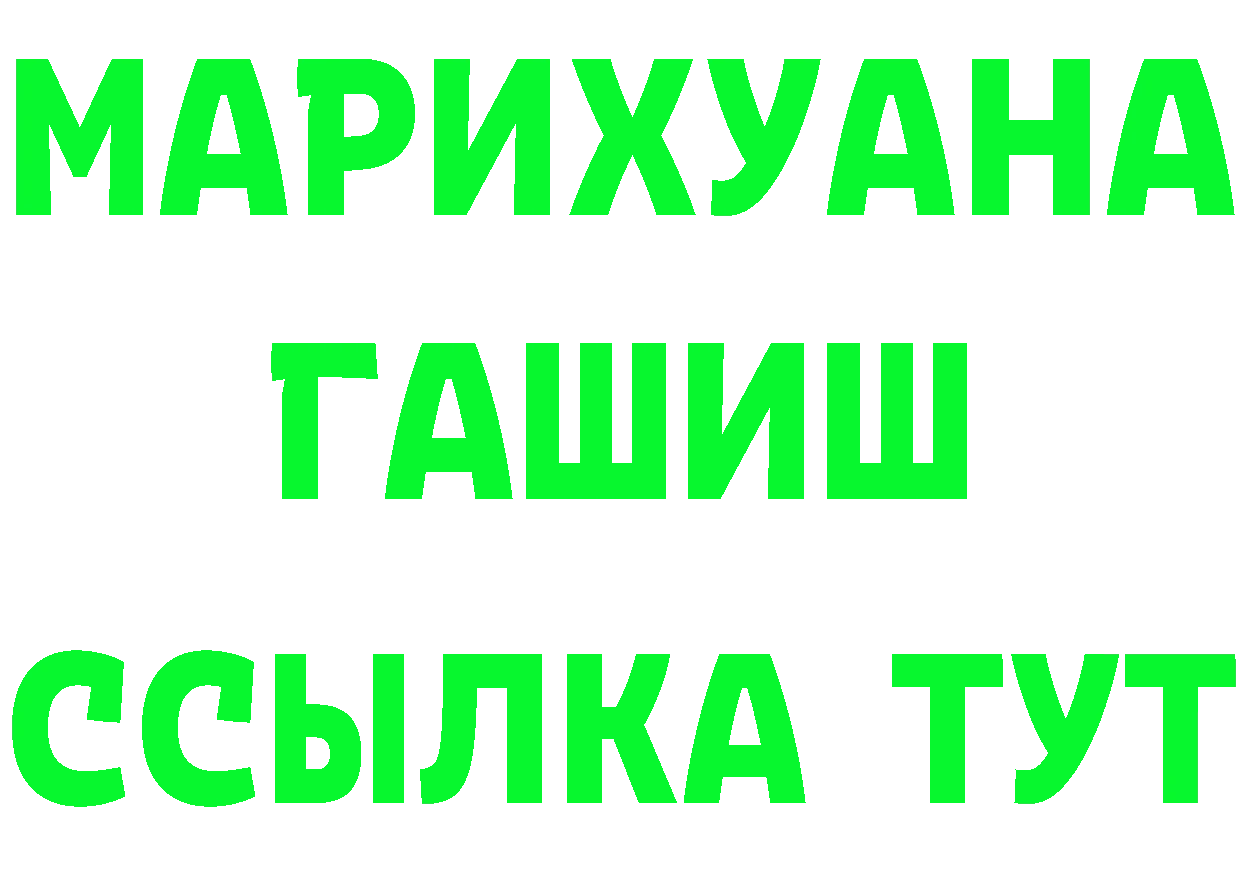 МАРИХУАНА
ГАШИШ
ССЫЛКА ТУТ